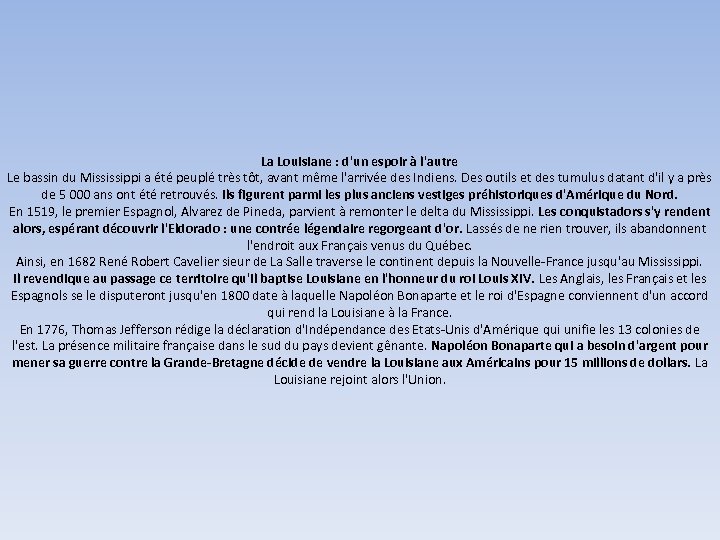 La Louisiane : d'un espoir à l'autre
Le bassin du Mississippi a été peuplé très tôt, avant même l'arrivée des Indiens. Des outils et des tumulus datant d'il y a près de 5 000 ans ont été retrouvés. Ils figurent parmi les plus anciens vestiges préhistoriques d'Amérique du Nord.
En 1519, le premier Espagnol, Alvarez de Pineda, parvient à remonter le delta du Mississippi. Les conquistadors s'y rendent alors, espérant découvrir l'Eldorado : une contrée légendaire regorgeant d'or. Lassés de ne rien trouver, ils abandonnent l'endroit aux Français venus du Québec.
Ainsi, en 1682 René Robert Cavelier sieur de La Salle traverse le continent depuis la Nouvelle-France jusqu'au Mississippi. Il revendique au passage ce territoire qu'il baptise Louisiane en l'honneur du roi Louis XIV. Les Anglais, les Français et les Espagnols se le disputeront jusqu'en 1800 date à laquelle Napoléon Bonaparte et le roi d'Espagne conviennent d'un accord qui rend la Louisiane à la France.
En 1776, Thomas Jefferson rédige la déclaration d'Indépendance des Etats-Unis d'Amérique qui unifie les 13 colonies de l'est. La présence militaire française dans le sud du pays devient gênante. Napoléon Bonaparte qui a besoin d'argent pour mener sa guerre contre la Grande-Bretagne décide de vendre la Louisiane aux Américains pour 15 millions de dollars. La Louisiane rejoint alors l'Union.